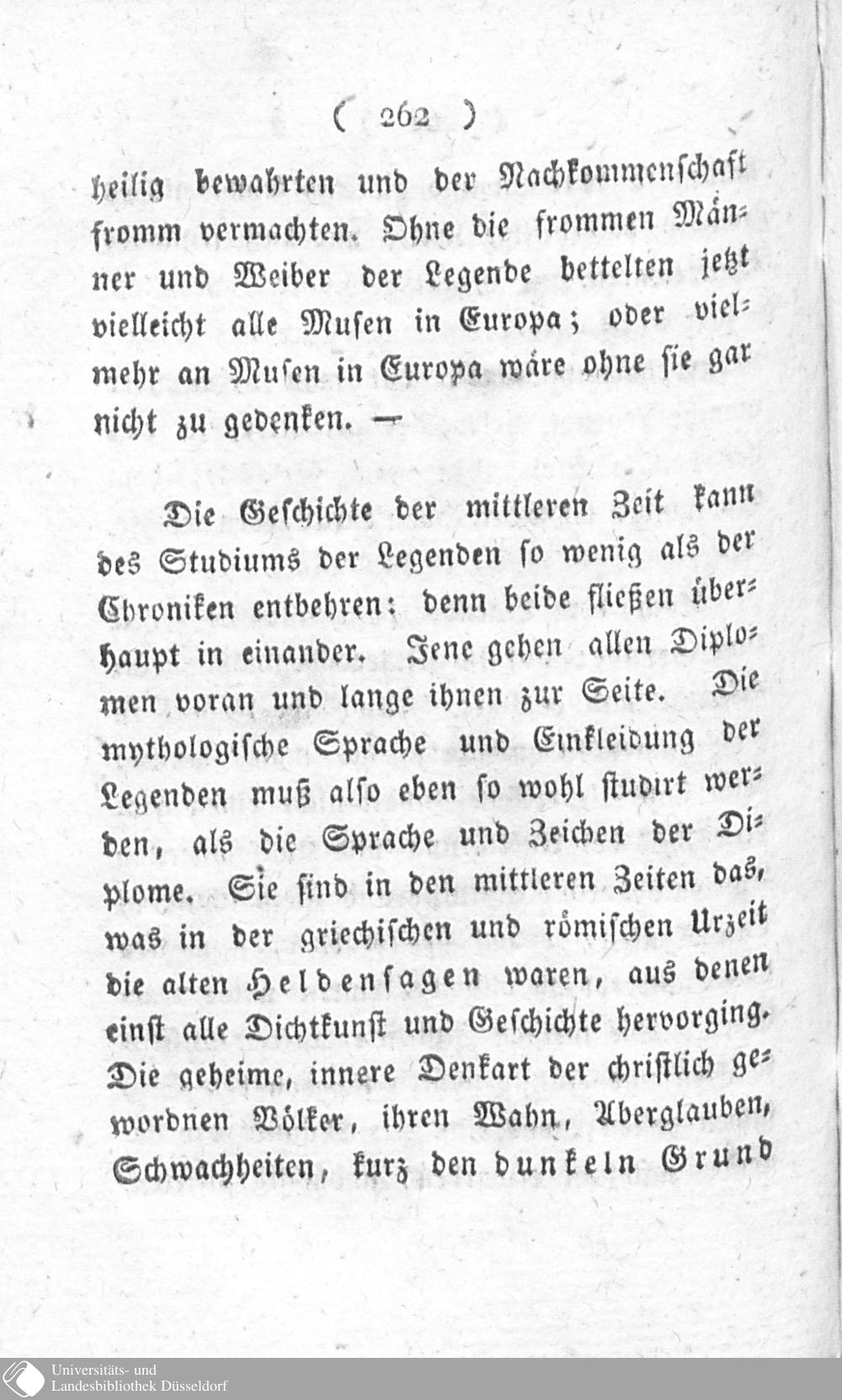 ( 262 )

heilig bewahrten und der Nachkommenschaft fromm vermachten. Ohne die frommen Männer und Weiber der Legende bettelten jetzt vielleicht alle Musen in Europa; oder vielmehr an Musen in Europa wäre ohne sie gar nicht zu gedenken. —

Die Geschichte der mittleren Zeit kann des Studiums der Legenden so wenig als der Chroniken entbehren: denn beide fließen überhaupt in einander. Jene gehen allen Diplomen voran und lange ihnen zur Seite. Die mythologische Sprache und Einkleidung der Legenden muß also eben so wohl studirt werden, als die Sprache und Zeichen der Diplome. Sie sind in den mittleren Zeiten das, was in der griechischen und römischen Urzeit die alten Heldensagen waren, aus denen einst alle Dichtkunst und Geschichte hervorging. Die geheime, innere Denkart der christlich gewordnen Völker, ihren Wahn, Aberglauben, Schwachheiten, kurz den dunkeln Grund

Universitäts- und Landesbibliothek Düsseldorf